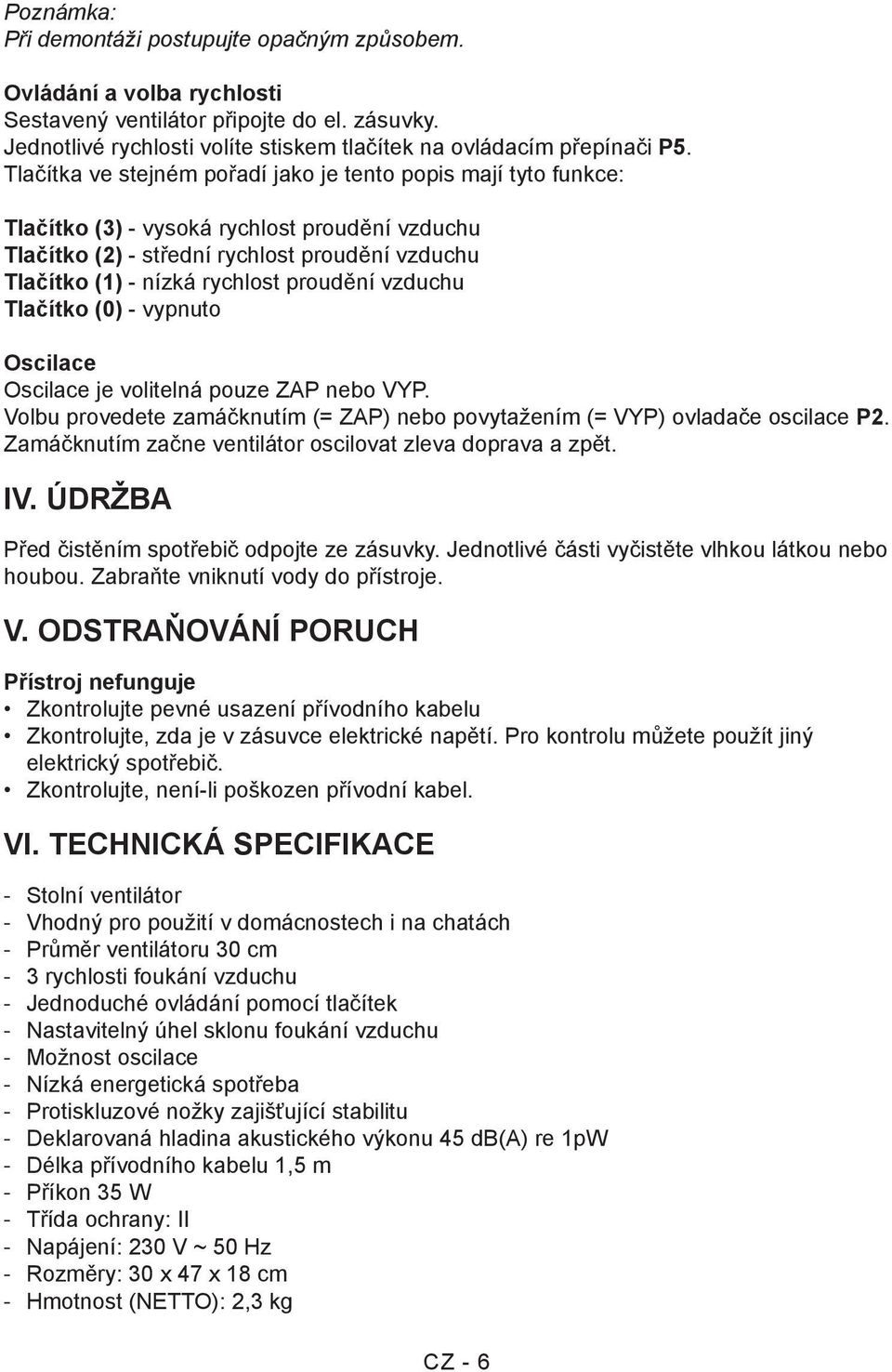 Poznámka:
Při demontáži postupujte opačným způsobem.

Ovládání a volba rychlosti
Sestavený ventilátor připojte do el. zásuvky.
Jednotlivé rychlosti volíte stiskem tlačítek na ovládacím přepínači P5.
Tlačítka ve stejném pořadí jako je tento popis mají tyto funkce:

Tlačítko (3) - vysoká rychlost proudění vzduchu
Tlačítko (2) - střední rychlost proudění vzduchu
Tlačítko (1) - nízká rychlost proudění vzduchu
Tlačítko (0) - vypnuto

Oscilace
Oscilace je volitelná pouze ZAP nebo VYP.
Volbu provedete zamáčknutím (= ZAP) nebo povytažením (= VYP) ovladače oscilace P2.
Zamáčknutím začne ventilátor oscilovat zleva doprava a zpět.

IV. ÚDRŽBA

Před čistěním spotřebič odpojte ze zásuvky. Jednotlivé části vyčistěte vlhkou látkou nebo houbou. Zabraňte vniknutí vody do přístroje.

V. ODSTRAŇOVÁNÍ PORUCH

Přístroj nefunguje
• Zkontrolujte pevné usazení přívodního kabelu
• Zkontrolujte, zda je v zásuvce elektrické napětí. Pro kontrolu můžete použít jiný elektrický spotřebič.
• Zkontrolujte, není-li poškozen přívodní kabel.

VI. TECHNICKÁ SPECIFIKACE

- Stolní ventilátor
- Vhodný pro použití v domácnostech i na chatách
- Průměr ventilátoru 30 cm
- 3 rychlosti foukání vzduchu
- Jednoduché ovládání pomocí tlačítek
- Nastavitelný úhel sklonu foukání vzduchu
- Možnost oscilace
- Nízká energetická spotřeba
- Protiskluzové nožky zajišťující stabilitu
- Deklarovaná hladina akustického výkonu 45 dB(A) re 1pW
- Délka přívodního kabelu 1,5 m
- Příkon 35 W
- Třída ochrany: II
- Napájení: 230 V ~ 50 Hz
- Rozměry: 30 x 47 x 18 cm
- Hmotnost (NETTO): 2,3 kg

CZ - 6